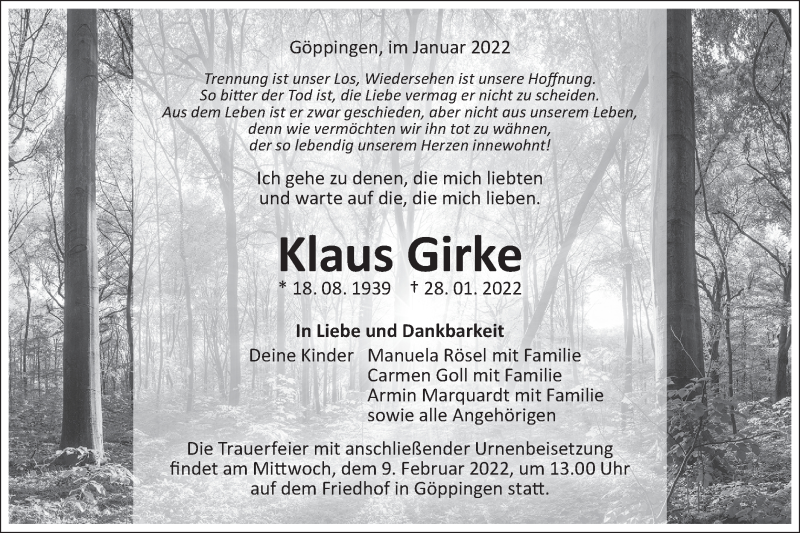 Göppingen, im Januar 2022

Trennung ist unser Los, Wiedersehen ist unsere Hoffnung.
So bitter der Tod ist, die Liebe vermag er nicht zu scheiden.
Aus dem Leben ist er zwar geschieden, aber nicht aus unserem Leben,
denn wie vermöchten wir ihn tot zu wähnen,
der so lebendig unserem Herzen innewohnt!

Ich gehe zu denen, die mich liebten
und warte auf die, die mich lieben.

Klaus Girke

* 18. 08. 1939 † 28. 01. 2022

In Liebe und Dankbarkeit

Deine Kinder Manuela Rösel mit Familie
Carmen Goll mit Familie
Armin Marquardt mit Familie
sowie alle Angehörigen

Die Trauerfeier mit anschließender Urnenbeisetzung findet am Mittwoch, dem 9. Februar 2022, um 13.00 Uhr auf dem Friedhof in Göppingen statt.